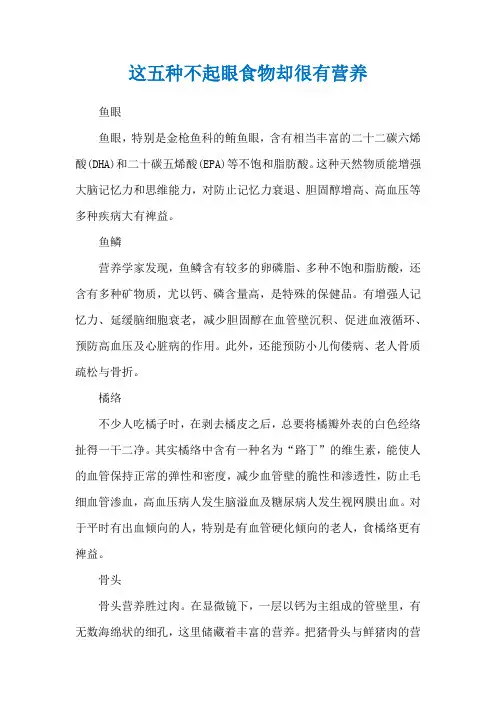 这五种不起眼食物却很有营养

鱼眼

鱼眼，特别是金枪鱼科的鲔鱼眼，含有相当丰富的二十二碳六烯酸(DHA)和二十碳五烯酸(EPA)等不饱和脂肪酸。这种天然物质能增强大脑记忆力和思维能力，对防止记忆力衰退、胆固醇增高、高血压等多种疾病大有裨益。

鱼鳞

营养学家发现，鱼鳞含有较多的卵磷脂、多种不饱和脂肪酸，还含有多种矿物质，尤以钙、磷含量高，是特殊的保健品。有增强人记忆力、延缓脑细胞衰老，减少胆固醇在血管壁沉积、促进血液循环、预防高血压及心脏病的作用。此外，还能预防小儿佝偻病、老人骨质疏松与骨折。

橘络

不少人吃橘子时，在剥去橘皮之后，总要将橘瓣外表的白色经络扯得一干二净。其实橘络中含有一种名为“路丁”的维生素，能使人的血管保持正常的弹性和密度，减少血管壁的脆性和渗透性，防止毛细血管渗血，高血压病人发生脑溢血及糖尿病人发生视网膜出血。对于平时有出血倾向的人，特别是有血管硬化倾向的老人，食橘络更有裨益。

骨头

骨头营养胜过肉。在显微镜下，一层以钙为主组成的管壁里，有无数海绵状的细孔，这里储藏着丰富的营养。把猪骨头与鲜猪肉的营